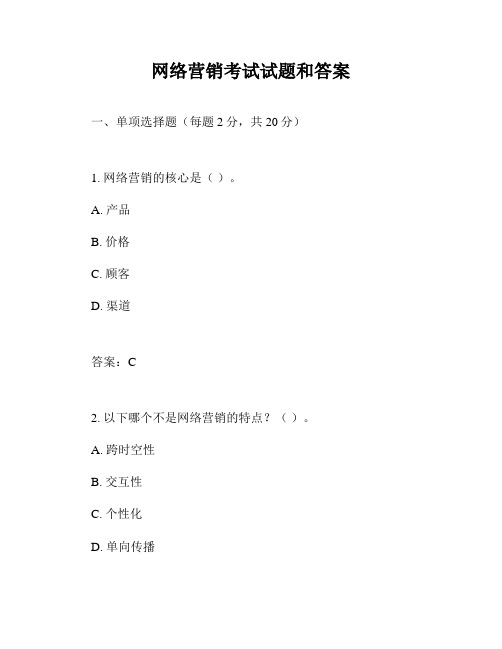 网络营销考试试题和答案

一、单项选择题（每题 2 分，共 20 分）

1. 网络营销的核心是（ ）。

A. 产品

B. 价格

C. 顾客

D. 渠道

答案：C

2. 以下哪个不是网络营销的特点？（ ）。

A. 跨时空性

B. 交互性

C. 个性化

D. 单向传播